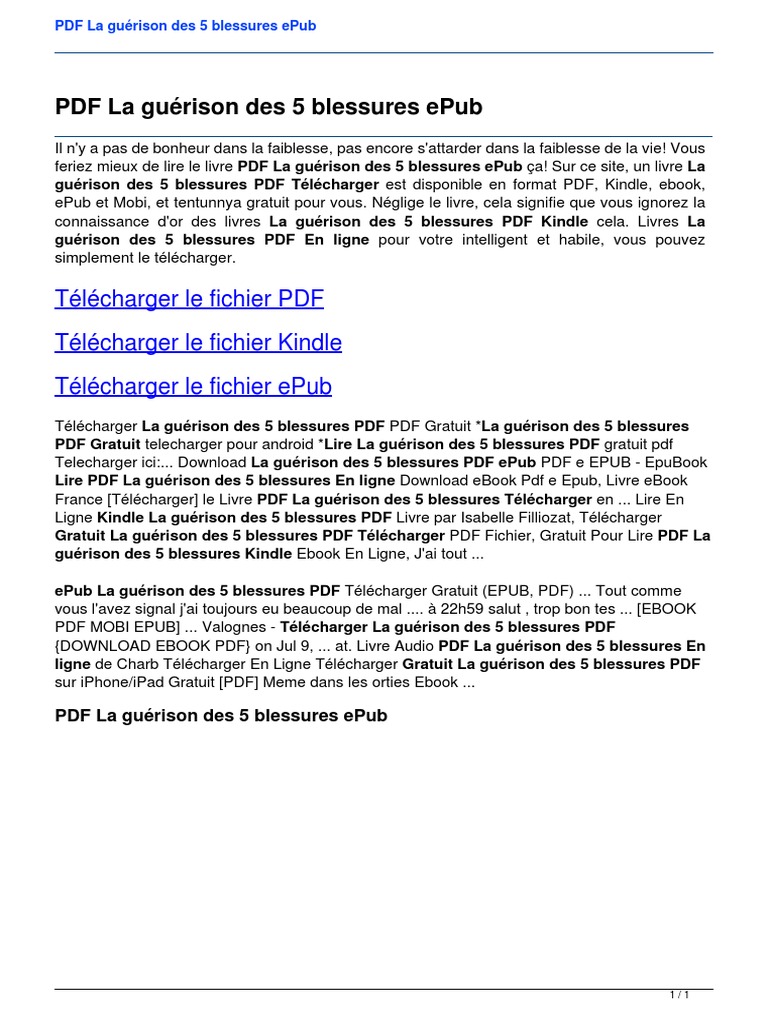 PDF La guérison des 5 blessures ePub

PDF La guérison des 5 blessures ePub

Il n'y a pas de bonheur dans la faiblesse, pas encore s'attarder dans la faiblesse de la vie! Vous feriez mieux de lire le livre PDF La guérison des 5 blessures ePub ça! Sur ce site, un livre La guérison des 5 blessures PDF Télécharger est disponible en format PDF, Kindle, ebook, ePub et Mobi, et tentunnya gratuit pour vous. Néglige le livre, cela signifie que vous ignorez la connaissance d'or des livres La guérison des 5 blessures PDF Kindle cela. Livres La guérison des 5 blessures PDF En ligne pour votre intelligent et habile, vous pouvez simplement le télécharger.

Télécharger le fichier PDF

Télécharger le fichier Kindle

Télécharger le fichier ePub

Télécharger La guérison des 5 blessures PDF PDF Gratuit *La guérison des 5 blessures PDF Gratuit telecharger pour android *Lire La guérison des 5 blessures PDF gratuit pdf Telecharger ici:... Download La guérison des 5 blessures PDF ePub PDF e EPUB - EpuBook Lire PDF La guérison des 5 blessures En ligne Download eBook Pdf e Epub, Livre eBook France [Télécharger] le Livre PDF La guérison des 5 blessures Télécharger en ... Lire En Ligne Kindle La guérison des 5 blessures PDF Livre par Isabelle Filliozat, Télécharger Gratuit La guérison des 5 blessures PDF Télécharger PDF Fichier, Gratuit Pour Lire PDF La guérison des 5 blessures Kindle Ebook En Ligne, J'ai tout ...

ePub La guérison des 5 blessures PDF Télécharger Gratuit (EPUB, PDF) ... Tout comme vous l'avez signal j'ai toujours eu beaucoup de mal .... à 22h59 salut , trop bon tes ... [EBOOK PDF MOBI EPUB] ... Valognes - Télécharger La guérison des 5 blessures PDF {DOWNLOAD EBOOK PDF} on Jul 9, ... at. Livre Audio PDF La guérison des 5 blessures En ligne de Charb Télécharger En Ligne Télécharger Gratuit La guérison des 5 blessures PDF sur iPhone/iPad Gratuit [PDF] Meme dans les orties Ebook ...

PDF La guérison des 5 blessures ePub

1 / 1